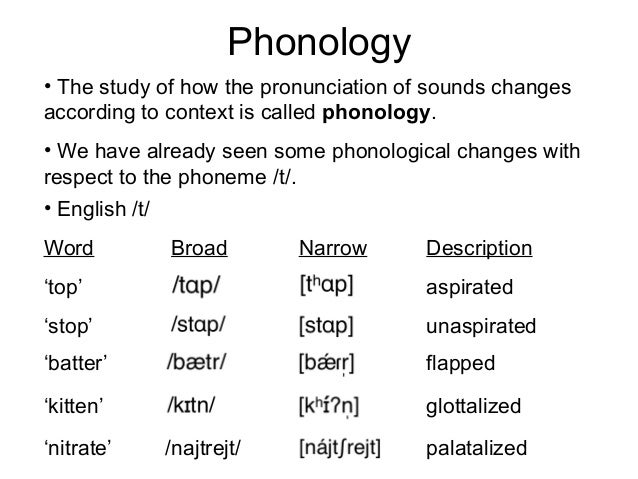 Phonology

• The study of how the pronunciation of sounds changes according to context is called **phonology**.

• We have already seen some phonological changes with respect to the phoneme /t/.

• English /t/

| Word | Broad | Narrow | Description |
|---|---|---|---|
| ‘top’ | /tɑp/ | [tʰɑp] | aspirated |
| ‘stop’ | /stɑp/ | [stɑp] | unaspirated |
| ‘batter’ | /bætr/ | [bǽɾr̩] | flapped |
| ‘kitten’ | /kɪtn/ | [kʰɪ́ʔn̩] | glottalized |
| ‘nitrate’ | /najtrejt/ | [nájtʃrejt] | palatalized |